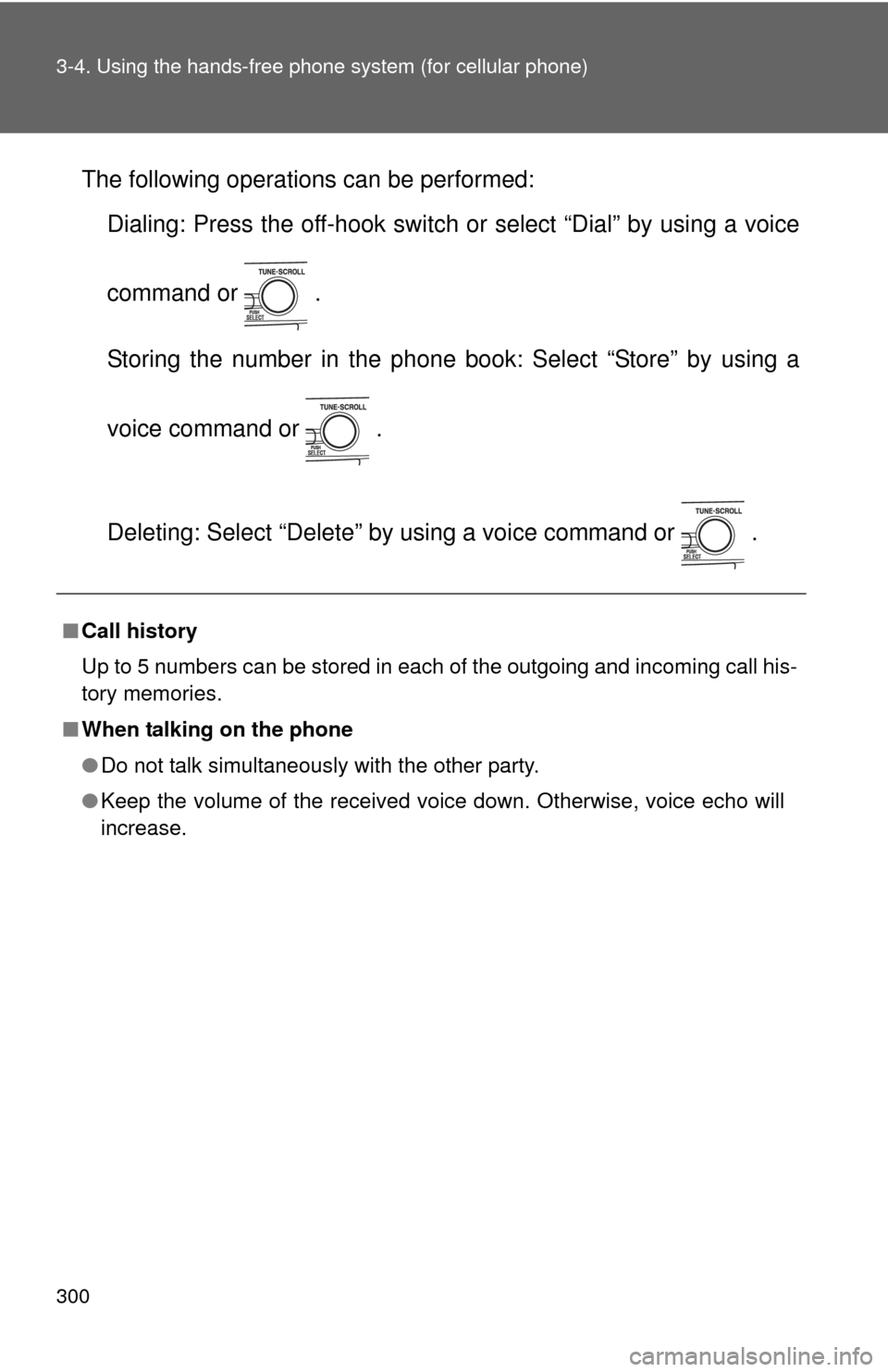 3-4. Using the hands-free phone system (for cellular phone)

The following operations can be performed:

Dialing: Press the off-hook switch or select “Dial” by using a voice command or TUNE·SCROLL PUSH SELECT .

Storing the number in the phone book: Select “Store” by using a voice command or TUNE·SCROLL PUSH SELECT .

Deleting: Select “Delete” by using a voice command or TUNE·SCROLL PUSH SELECT .

■ Call history

Up to 5 numbers can be stored in each of the outgoing and incoming call history memories.

■ When talking on the phone

● Do not talk simultaneously with the other party.

● Keep the volume of the received voice down. Otherwise, voice echo will increase.

300

carmanualsonline.info